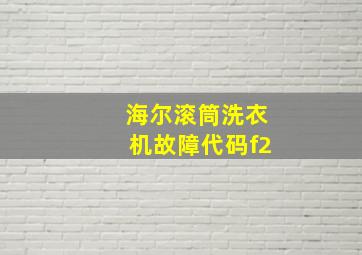 海尔滚筒洗衣机故障代码f2